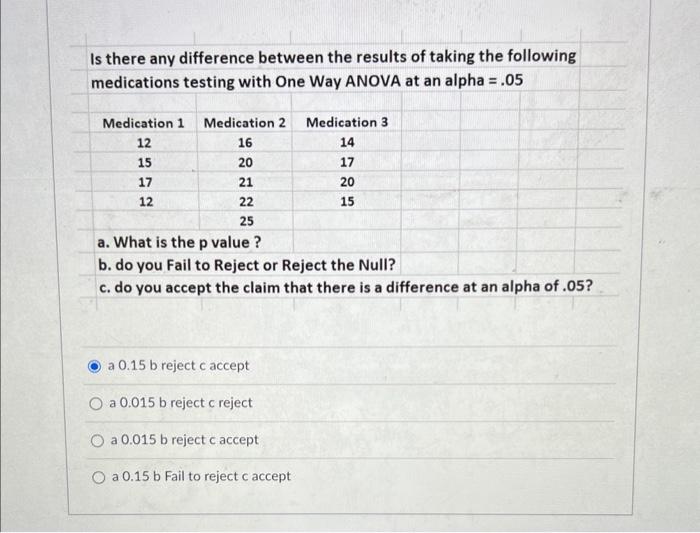 Is there any difference between the results of taking the following medications testing with One Way ANOVA at an alpha = .05

| Medication 1 | Medication 2 | Medication 3 |
|---|---|---|
| 12 | 16 | 14 |
| 15 | 20 | 17 |
| 17 | 21 | 20 |
| 12 | 22 | 15 |
| | 25 | |

a. What is the p value ?
b. do you Fail to Reject or Reject the Null?
c. do you accept the claim that there is a difference at an alpha of .05?

a 0.15 b reject c accept

a 0.015 b reject c reject

a 0.015 b reject c accept

a 0.15 b Fail to reject c accept